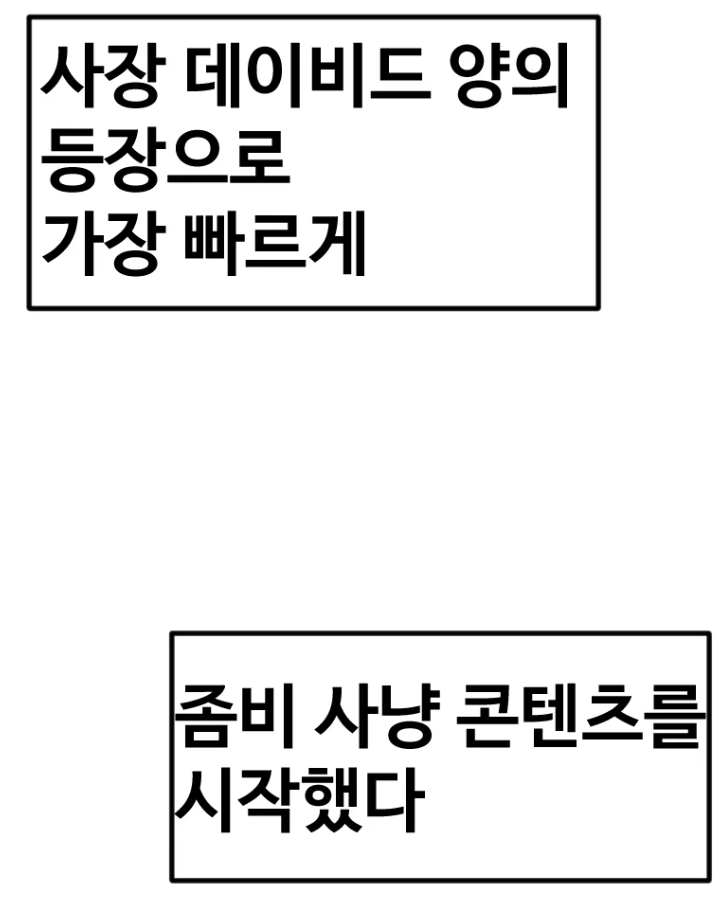 사장 데이비드 양의 등장으로 가장 빠르게

좀비 사냥 콘텐츠를 시작했다